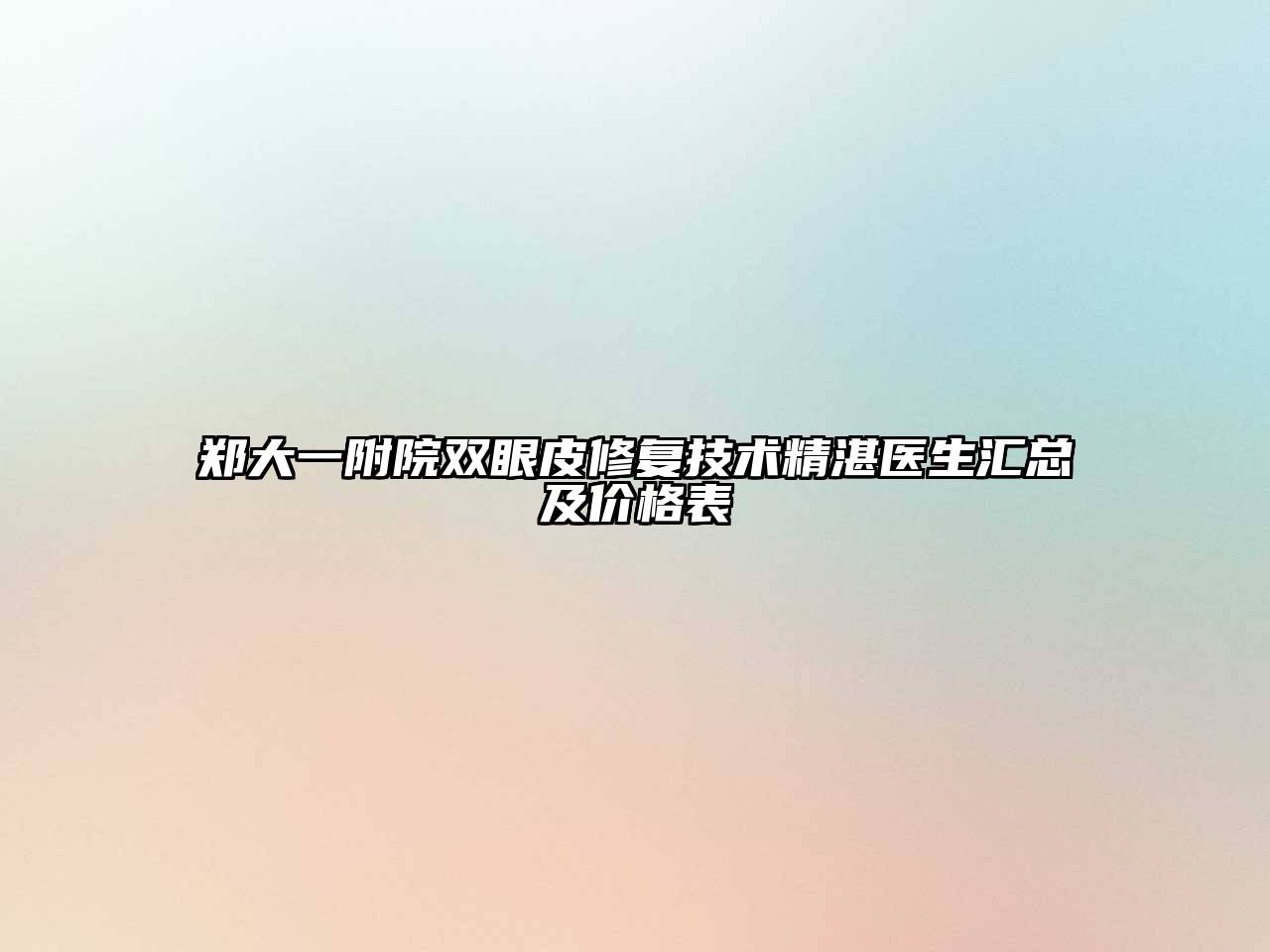 郑大一附院双眼皮修复技术精湛医生汇总及价格表